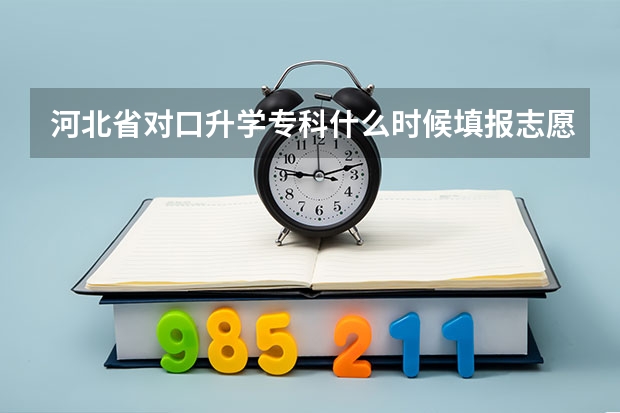 河北省对口升学专科什么时候填报志愿

11 12 1
10 2
9 3
8 4
7 6 5

985 211